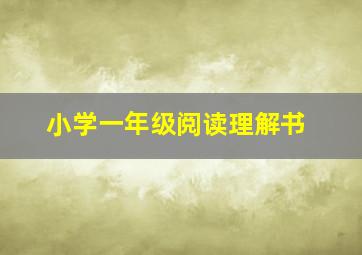 小学一年级阅读理解书